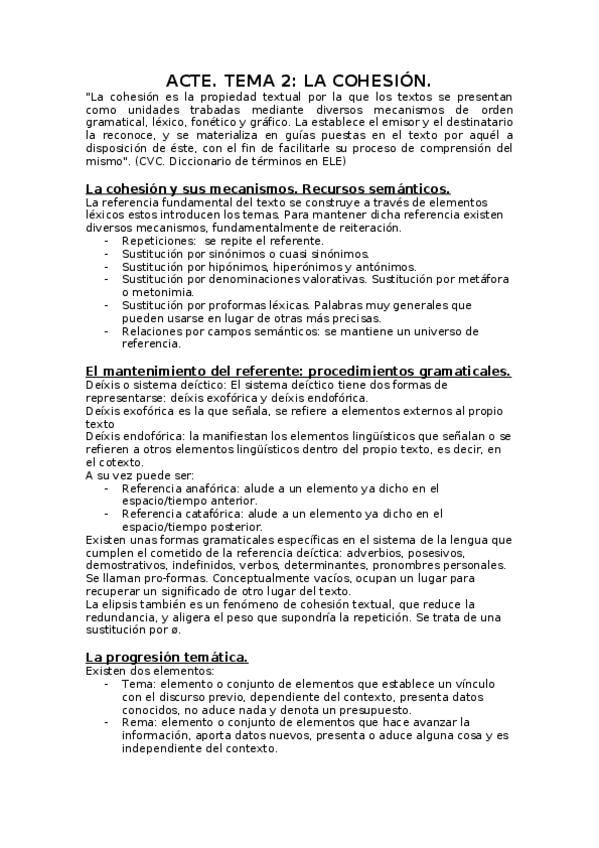 ACTE. TEMA 2: LA COHESIÓN.

"La cohesión es la propiedad textual por la que los textos se presentan como unidades trabadas mediante diversos mecanismos de orden gramatical, léxico, fonético y gráfico. La establece el emisor y el destinatario la reconoce, y se materializa en guías puestas en el texto por aquél a disposición de éste, con el fin de facilitarle su proceso de comprensión del mismo". (CVC. Diccionario de términos en ELE)

La cohesión y sus mecanismos. Recursos semánticos.

La referencia fundamental del texto se construye a través de elementos léxicos estos introducen los temas. Para mantener dicha referencia existen diversos mecanismos, fundamentalmente de reiteración.
- Repeticiones: se repite el referente.
- Sustitución por sinónimos o cuasi sinónimos.
- Sustitución por hipónimos, hiperónimos y antónimos.
- Sustitución por denominaciones valorativas. Sustitución por metáfora o metonimia.
- Sustitución por proformas léxicas. Palabras muy generales que pueden usarse en lugar de otras más precisas.
- Relaciones por campos semánticos: se mantiene un universo de referencia.

El mantenimiento del referente: procedimientos gramaticales.

Deíxis o sistema deíctico: El sistema deíctico tiene dos formas de representarse: deíxis exofórica y deíxis endofórica.
Deíxis exofórica es la que señala, se refiere a elementos externos al propio texto
Deíxis endofórica: la manifiestan los elementos lingüísticos que señalan o se refieren a otros elementos lingüísticos dentro del propio texto, es decir, en el cotexto.
A su vez puede ser:
- Referencia anafórica: alude a un elemento ya dicho en el espacio/tiempo anterior.
- Referencia catafórica: alude a un elemento ya dicho en el espacio/tiempo posterior.
Existen unas formas gramaticales específicas en el sistema de la lengua que cumplen el cometido de la referencia deíctica: adverbios, posesivos, demostrativos, indefinidos, verbos, determinantes, pronombres personales. Se llaman pro-formas. Conceptualmente vacíos, ocupan un lugar para recuperar un significado de otro lugar del texto.
La elipsis también es un fenómeno de cohesión textual, que reduce la redundancia, y aligera el peso que supondría la repetición. Se trata de una sustitución por ø.

La progresión temática.

Existen dos elementos:
- Tema: elemento o conjunto de elementos que establece un vínculo con el discurso previo, dependiente del contexto, presenta datos conocidos, no aduce nada y denota un presupuesto.
- Rema: elemento o conjunto de elementos que hace avanzar la información, aporta datos nuevos, presenta o aduce alguna cosa y es independiente del contexto.